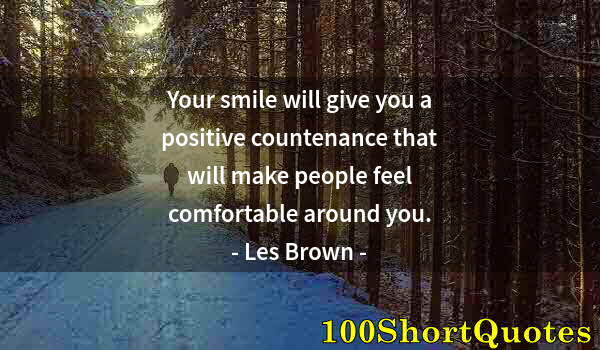 Your smile will give you a positive countenance that will make people feel comfortable around you.

- Les Brown -

100ShortQuotes